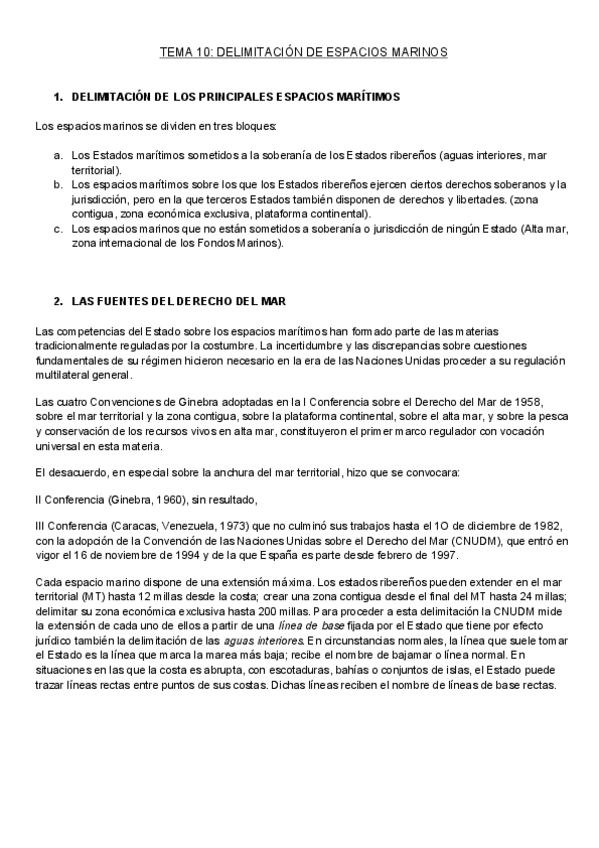 TEMA 10: DELIMITACIÓN DE ESPACIOS MARINOS

1. DELIMITACIÓN DE LOS PRINCIPALES ESPACIOS MARÍTIMOS

Los espacios marinos se dividen en tres bloques:

a. Los Estados marítimos sometidos a la soberanía de los Estados ribereños (aguas interiores, mar territorial).
b. Los espacios marítimos sobre los que los Estados ribereños ejercen ciertos derechos soberanos y la jurisdicción, pero en la que terceros Estados también disponen de derechos y libertades. (zona contigua, zona económica exclusiva, plataforma continental).
c. Los espacios marinos que no están sometidos a soberanía o jurisdicción de ningún Estado (Alta mar, zona internacional de los Fondos Marinos).

2. LAS FUENTES DEL DERECHO DEL MAR

Las competencias del Estado sobre los espacios marítimos han formado parte de las materias tradicionalmente reguladas por la costumbre. La incertidumbre y las discrepancias sobre cuestiones fundamentales de su régimen hicieron necesario en la era de las Naciones Unidas proceder a su regulación multilateral general.

Las cuatro Convenciones de Ginebra adoptadas en la I Conferencia sobre el Derecho del Mar de 1958, sobre el mar territorial y la zona contigua, sobre la plataforma continental, sobre el alta mar, y sobre la pesca y conservación de los recursos vivos en alta mar, constituyeron el primer marco regulador con vocación universal en esta materia.

El desacuerdo, en especial sobre la anchura del mar territorial, hizo que se convocara:

II Conferencia (Ginebra, 1960), sin resultado,

III Conferencia (Caracas, Venezuela, 1973) que no culminó sus trabajos hasta el 1O de diciembre de 1982, con la adopción de la Convención de las Naciones Unidas sobre el Derecho del Mar (CNUDM), que entró en vigor el 16 de noviembre de 1994 y de la que España es parte desde febrero de 1997.

Cada espacio marino dispone de una extensión máxima. Los estados ribereños pueden extender en el mar territorial (MT) hasta 12 millas desde la costa; crear una zona contigua desde el final del MT hasta 24 millas; delimitar su zona económica exclusiva hasta 200 millas. Para proceder a esta delimitación la CNUDM mide la extensión de cada uno de ellos a partir de una línea de base fijada por el Estado que tiene por efecto jurídico también la delimitación de las aguas interiores. En circunstancias normales, la línea que suele tomar el Estado es la línea que marca la marea más baja; recibe el nombre de bajamar o línea normal. En situaciones en las que la costa es abrupta, con escotaduras, bahías o conjuntos de islas, el Estado puede trazar líneas rectas entre puntos de sus costas. Dichas líneas reciben el nombre de líneas de base rectas.